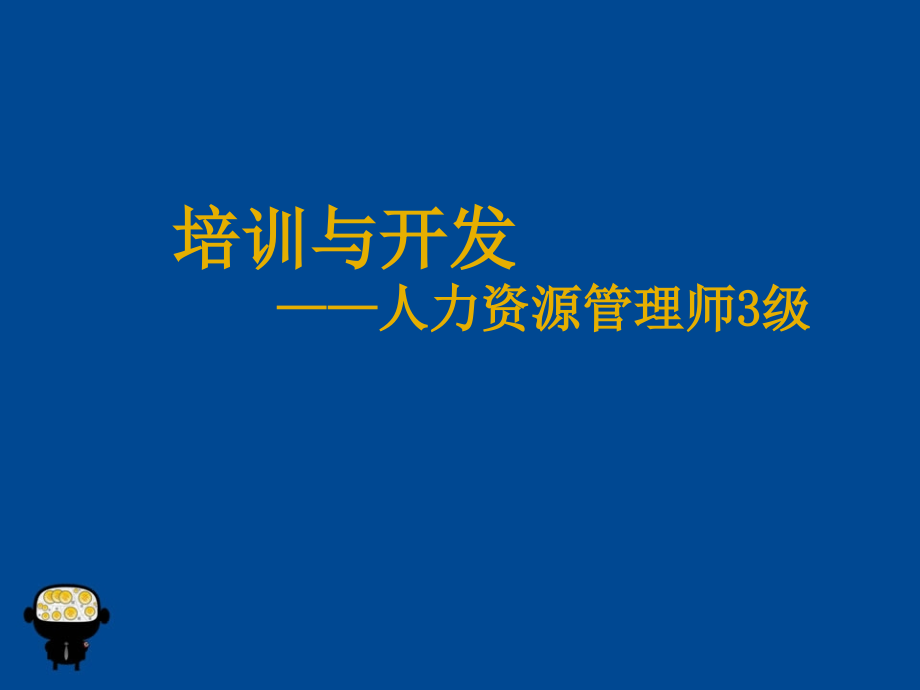 培训与开发

——人力资源管理师3级